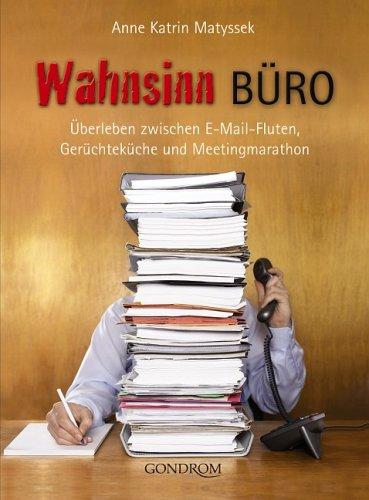 Anne Katrin Matyssek

Wahnsinn BÜRO

Überleben zwischen E-Mail-Fluten, Gerüchteküche und Meetingmarathon

GONDROM